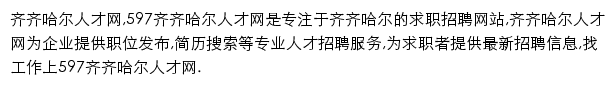 齐齐哈尔人才网,597齐齐哈尔人才网是专注于齐齐哈尔的求职招聘网站,齐齐哈尔人才网为企业提供职位发布,简历搜索等专业人才招聘服务,为求职者提供最新招聘信息,找工作上597齐齐哈尔人才网.